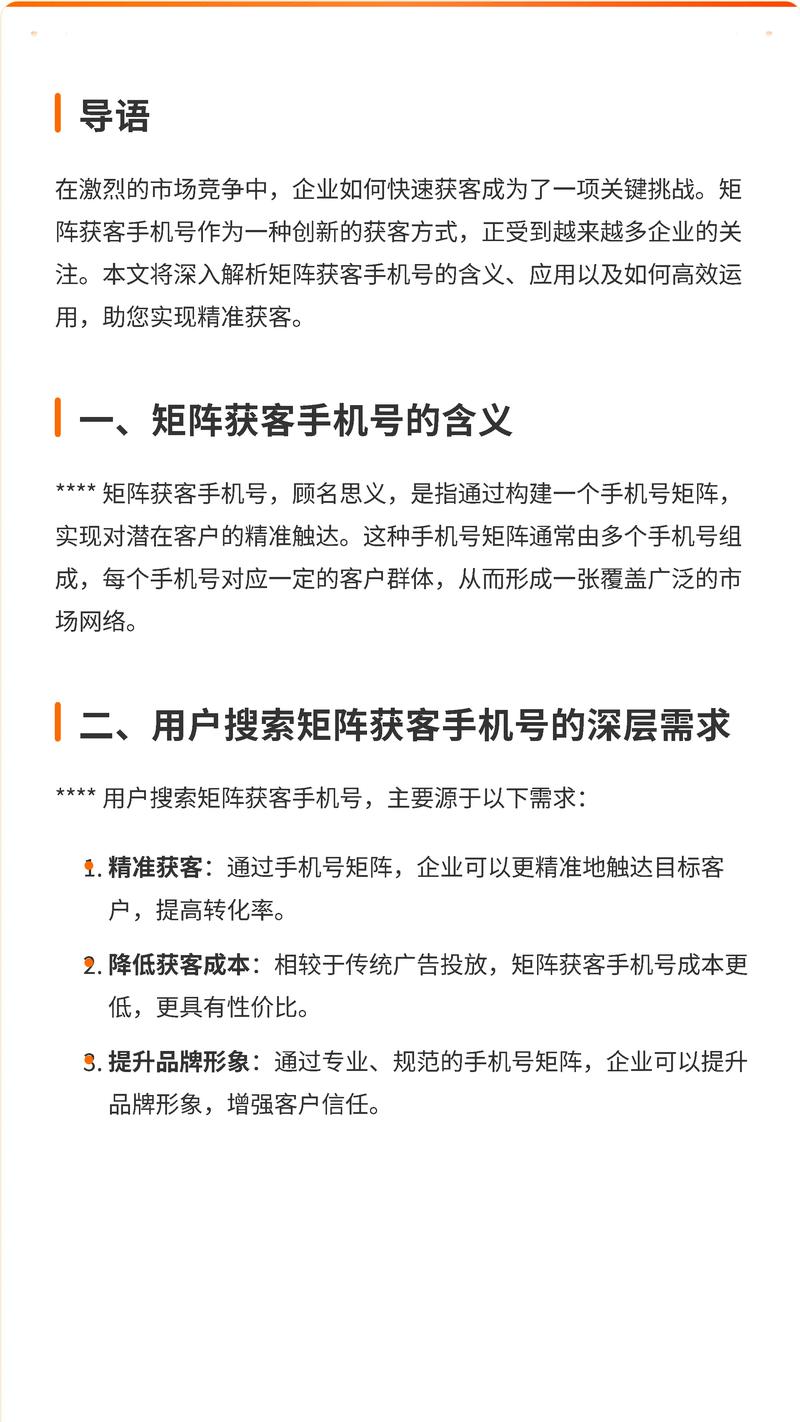 导语

在激烈的市场竞争中，企业如何快速获客成为了一项关键挑战。矩阵获客手机号作为一种创新的获客方式，正受到越来越多企业的关注。本文将深入解析矩阵获客手机号的含义、应用以及如何高效运用，助您实现精准获客。

一、矩阵获客手机号的含义

**** 矩阵获客手机号，顾名思义，是指通过构建一个手机号矩阵，实现对潜在客户的精准触达。这种手机号矩阵通常由多个手机号组成，每个手机号对应一定的客户群体，从而形成一张覆盖广泛的市场网络。

二、用户搜索矩阵获客手机号的深层需求

**** 用户搜索矩阵获客手机号，主要源于以下需求：

1. 精准获客：通过手机号矩阵，企业可以更精准地触达目标客户，提高转化率。

2. 降低获客成本：相较于传统广告投放，矩阵获客手机号成本更低，更具有性价比。

3. 提升品牌形象：通过专业、规范的手机号矩阵，企业可以提升品牌形象，增强客户信任。